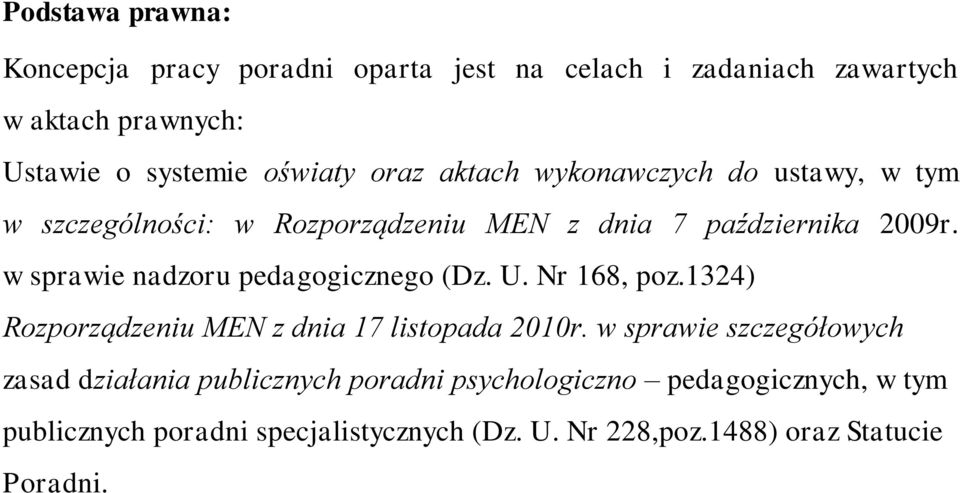 **Podstawa prawna:**

Koncepcja pracy poradni oparta jest na celach i zadaniach zawartych w aktach prawnych:

Ustawie o systemie oświaty oraz aktach wykonawczych do ustawy, w tym w szczególności: w Rozporządzeniu MEN z dnia 7 października 2009r. w sprawie nadzoru pedagogicznego (Dz. U. Nr 168, poz.1324)

Rozporządzeniu MEN z dnia 17 listopada 2010r. w sprawie szczegółowych zasad działania publicznych poradni psychologiczno – pedagogicznych, w tym publicznych poradni specjalistycznych (Dz. U. Nr 228,poz.1488) oraz Statucie Poradni.